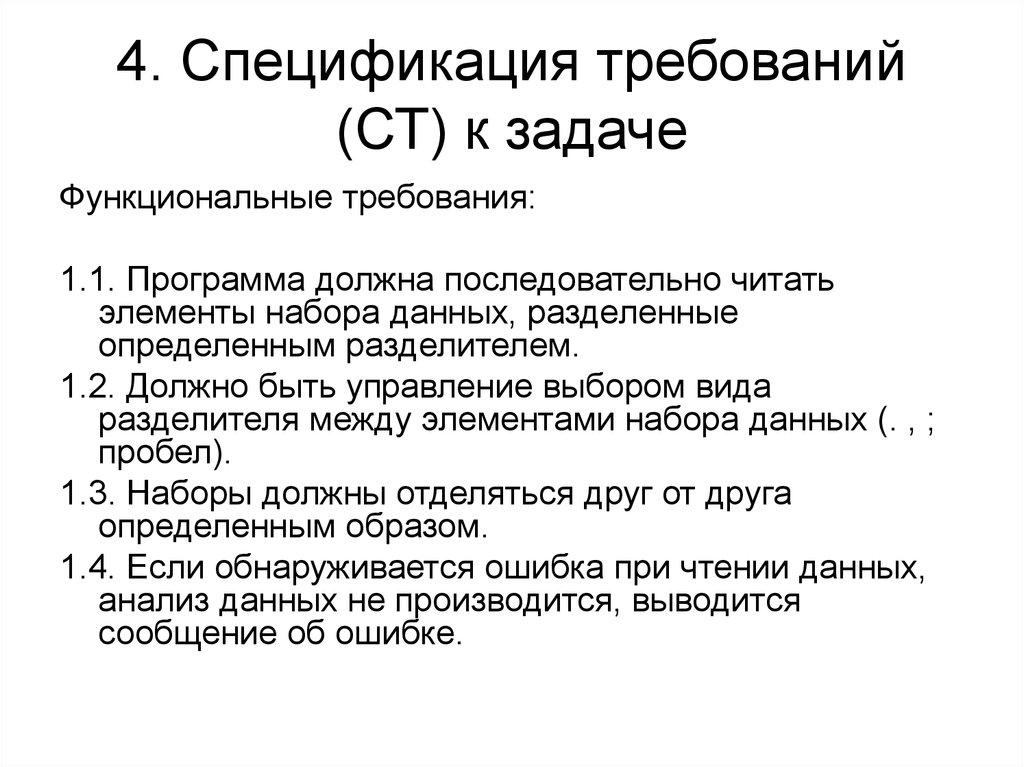 4. Спецификация требований (СТ) к задаче

Функциональные требования:

1.1. Программа должна последовательно читать элементы набора данных, разделенные определенным разделителем.

1.2. Должно быть управление выбором вида разделителя между элементами набора данных (. , ; пробел).

1.3. Наборы должны отделяться друг от друга определенным образом.

1.4. Если обнаруживается ошибка при чтении данных, анализ данных не производится, выводится сообщение об ошибке.